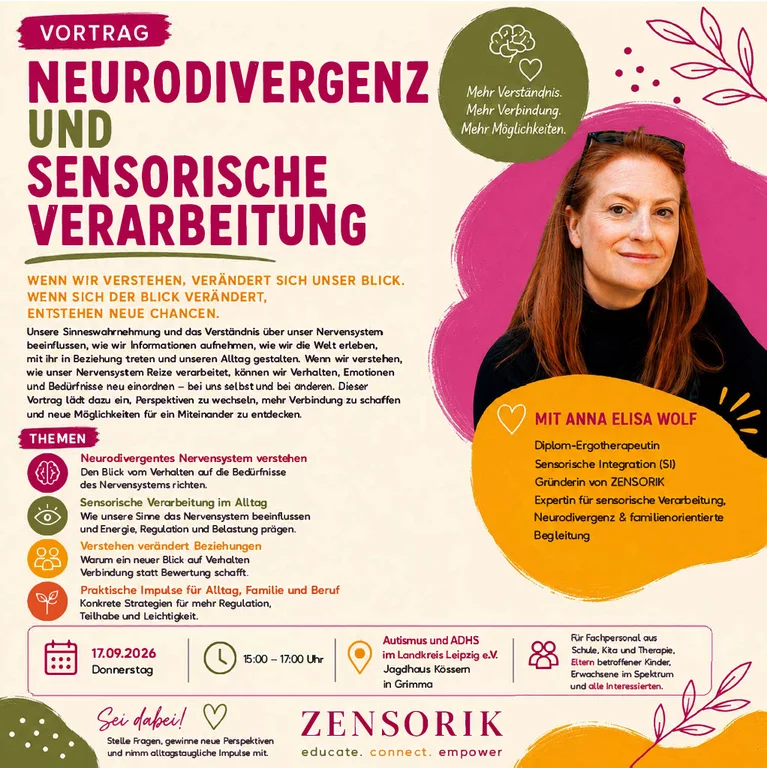 VORTRAG

NEURODIVERGENZ UND SENSORISCHE VERARBEITUNG

Mehr Verständnis. Mehr Verbindung. Mehr Möglichkeiten.

WENN WIR VERSTEHEN, VERÄNDERT SICH UNSER BLICK. WENN SICH DER BLICK VERÄNDERT, ENTSTEHEN NEUE CHANCEN.

Unsere Sinneswahrnehmung und das Verständnis über unser Nervensystem beeinflussen, wie wir Informationen aufnehmen, wie wir die Welt erleben, mit ihr in Beziehung treten und unseren Alltag gestalten. Wenn wir verstehen, wie unser Nervensystem Reize verarbeitet, können wir Verhalten, Emotionen und Bedürfnisse neu einordnen – bei uns selbst und bei anderen. Dieser Vortrag lädt dazu ein, Perspektiven zu wechseln, mehr Verbindung zu schaffen und neue Möglichkeiten für ein Miteinander zu entdecken.

THEMEN

Neurodivergentes Nervensystem verstehen
Den Blick vom Verhalten auf die Bedürfnisse des Nervensystems richten.

Sensorische Verarbeitung im Alltag
Wie unsere Sinne das Nervensystem beeinflussen und Energie, Regulation und Belastung prägen.

Verstehen verändert Beziehungen
Warum ein neuer Blick auf Verhalten Verbindung statt Bewertung schafft.

Praktische Impulse für Alltag, Familie und Beruf
Konkrete Strategien für mehr Regulation, Teilhabe und Leichtigkeit.

MIT ANNA ELISA WOLF
Diplom-Ergotherapeutin
Sensorische Integration (SI)
Gründerin von ZENSORIK
Expertin für sensorische Verarbeitung, Neurodivergenz & familienorientierte Begleitung

17.09.2026
Donnerstag

15:00 – 17:00 Uhr

Autismus und ADHS im Landkreis Leipzig e.V.
Jagdhaus Kössern
in Grimma

Für Fachpersonal aus Schule, Kita und Therapie, Eltern betroffener Kinder, Erwachsene im Spektrum und alle Interessierten.

Sei dabei!
Stelle Fragen, gewinne neue Perspektiven und nimm alltagstaugliche Impulse mit.

ZENSORIK
educate. connect. empower